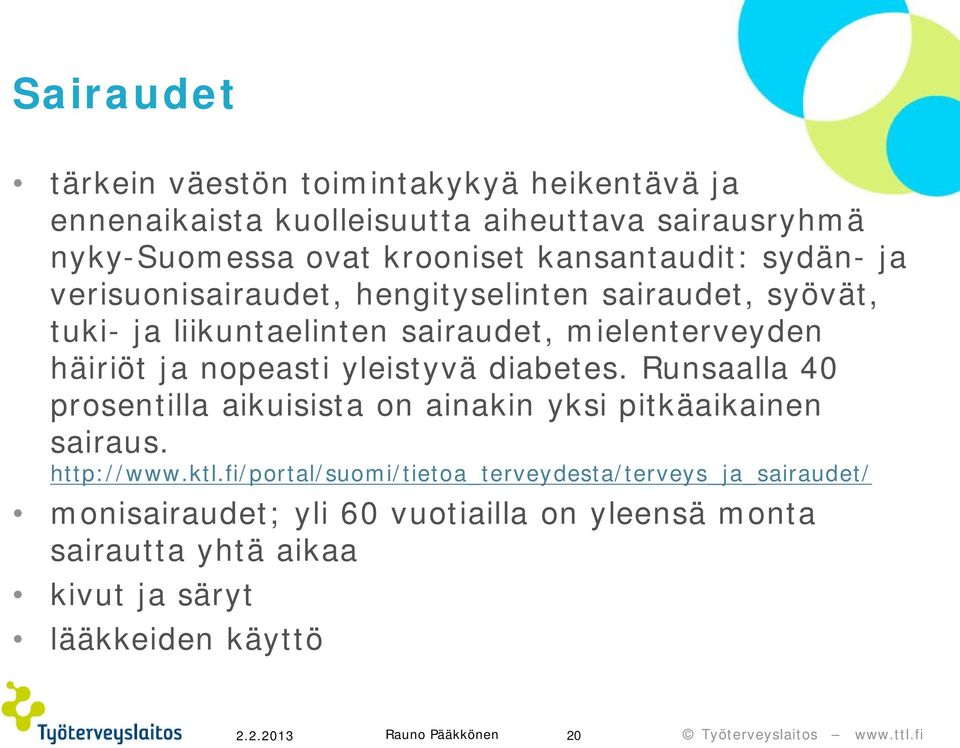 Sairaudet

• tärkein väestön toimintakykyä heikentävä ja ennenaikaista kuolleisuutta aiheuttava sairausryhmä nyky-Suomessa ovat krooniset kansantaudit: sydän- ja verisuonisairaudet, hengityselinten sairaudet, syövät, tuki- ja liikuntaelinten sairaudet, mielenterveyden häiriöt ja nopeasti yleistyvä diabetes. Runsaalla 40 prosentilla aikuisista on ainakin yksi pitkäaikainen sairaus. http://www.ktl.fi/portal/suomi/tietoa_terveydesta/terveys_ja_sairaudet/
• monisairaudet; yli 60 vuotiailla on yleensä monta sairautta yhtä aikaa
• kivut ja säryt
• lääkkeiden käyttö

Työterveyslaitos

2.2.2013

Rauno Pääkkönen

20

© Työterveyslaitos – www.ttl.fi